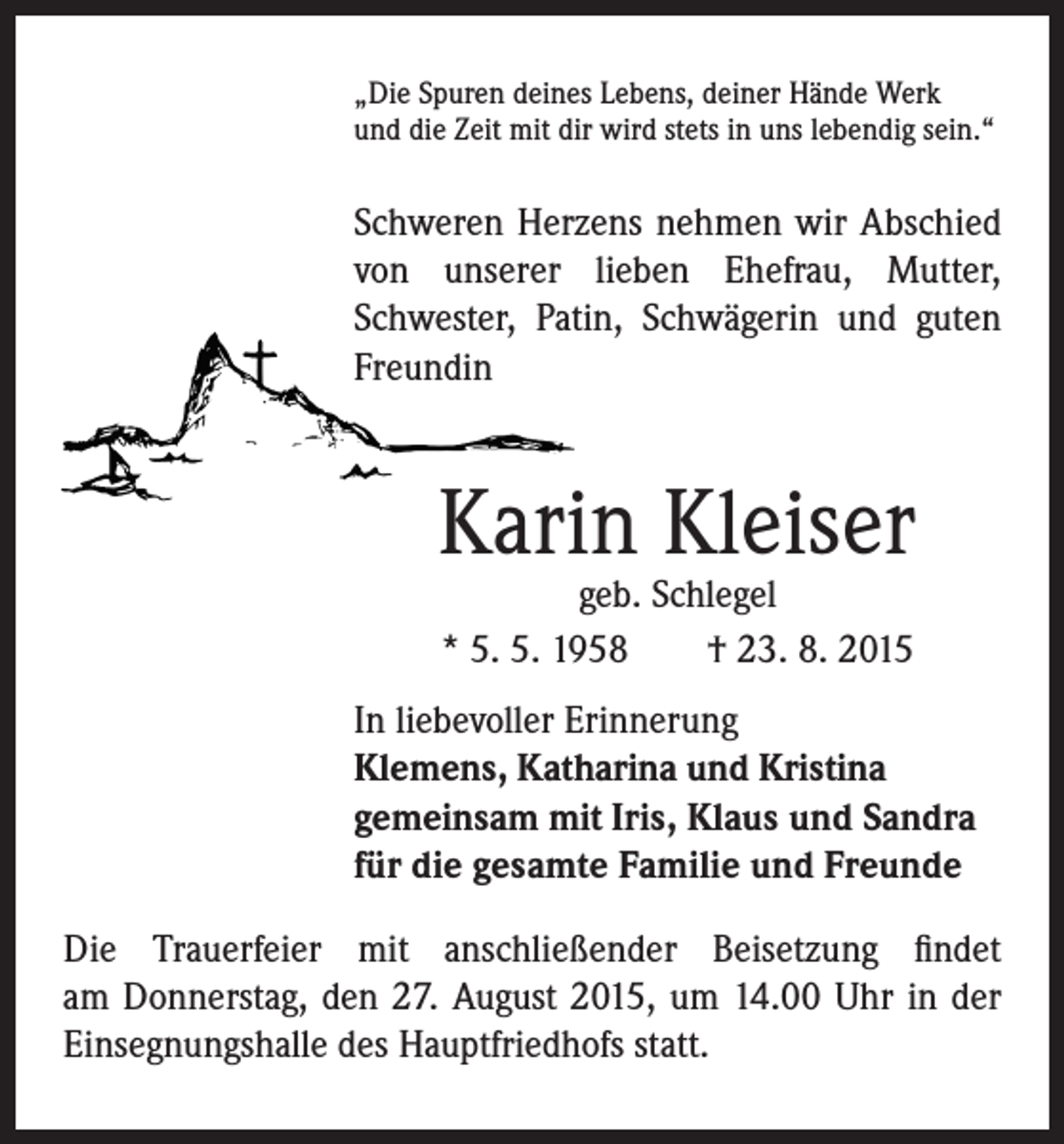 „Die Spuren deines Lebens, deiner Hände Werk
und die Zeit mit dir wird stets in uns lebendig sein.“

Schweren Herzens nehmen wir Abschied von unserer lieben Ehefrau, Mutter, Schwester, Patin, Schwägerin und guten Freundin

Karin Kleiser

geb. Schlegel

* 5. 5. 1958 † 23. 8. 2015

In liebevoller Erinnerung
Klemens, Katharina und Kristina
gemeinsam mit Iris, Klaus und Sandra
für die gesamte Familie und Freunde

Die Trauerfeier mit anschließender Beisetzung findet am Donnerstag, den 27. August 2015, um 14.00 Uhr in der Einsegnungshalle des Hauptfriedhofs statt.